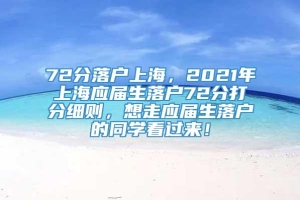 72分落户上海，2021年上海应届生落户72分打分细则，想走应届生落户的同学看过来！